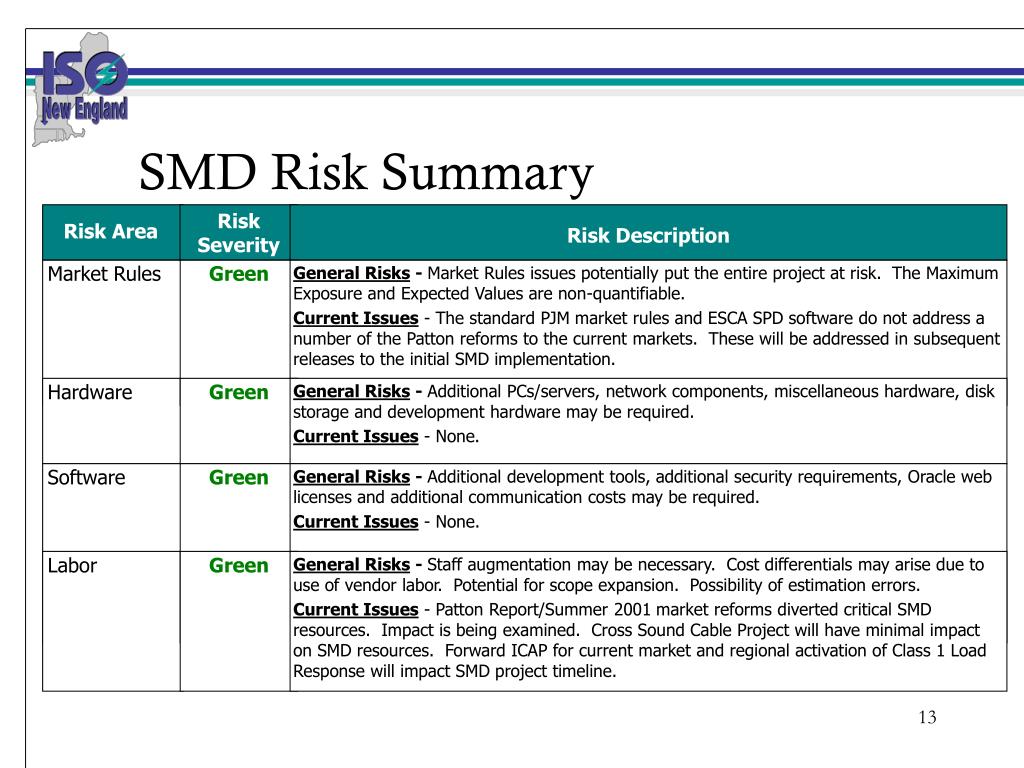 ISO New England

SMD Risk Summary

| Risk Area | Risk Severity | Risk Description |
|---|---|---|
| Market Rules | Green | General Risks - Market Rules issues potentially put the entire project at risk. The Maximum Exposure and Expected Values are non-quantifiable. Current Issues - The standard PJM market rules and ESCA SPD software do not address a number of the Patton reforms to the current markets. These will be addressed in subsequent releases to the initial SMD implementation. |
| Hardware | Green | General Risks - Additional PCs/servers, network components, miscellaneous hardware, disk storage and development hardware may be required. Current Issues - None. |
| Software | Green | General Risks - Additional development tools, additional security requirements, Oracle web licenses and additional communication costs may be required. Current Issues - None. |
| Labor | Green | General Risks - Staff augmentation may be necessary. Cost differentials may arise due to use of vendor labor. Potential for scope expansion. Possibility of estimation errors. Current Issues - Patton Report/Summer 2001 market reforms diverted critical SMD resources. Impact is being examined. Cross Sound Cable Project will have minimal impact on SMD resources. Forward ICAP for current market and regional activation of Class 1 Load Response will impact SMD project timeline. |

13